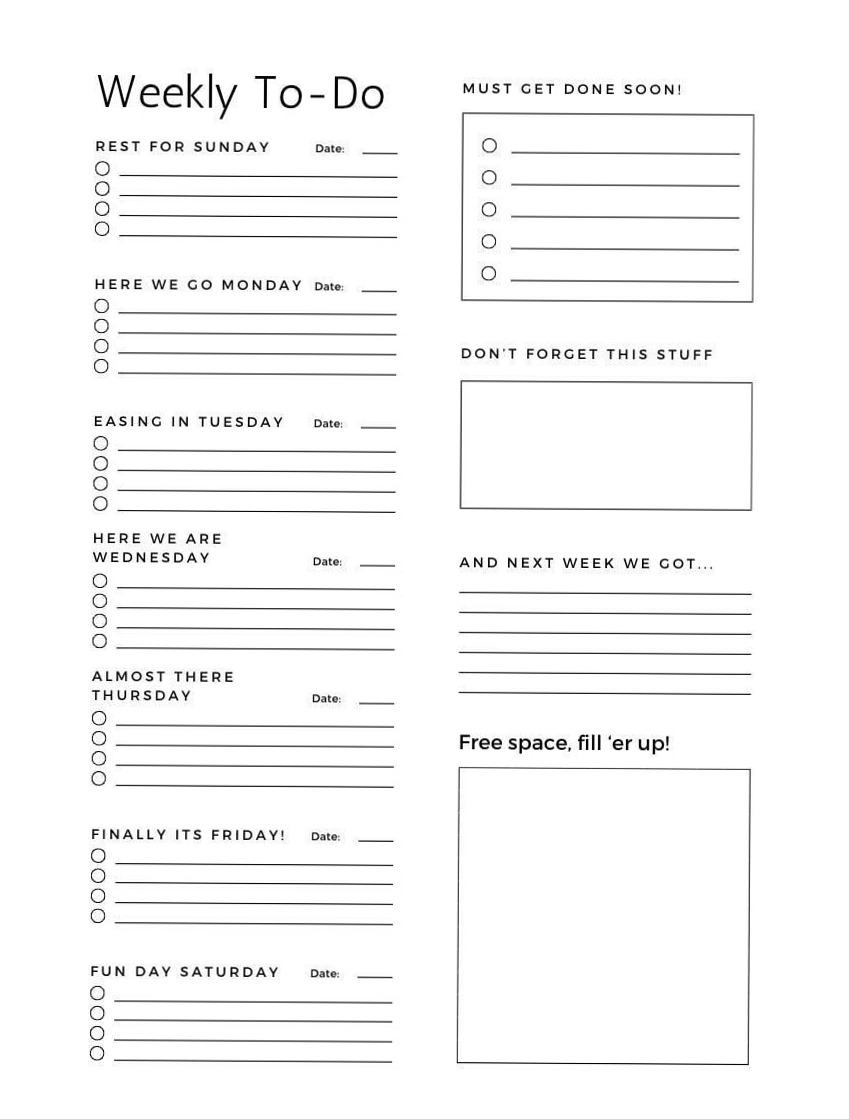 Weekly To-Do

REST FOR SUNDAY Date:

HERE WE GO MONDAY Date:

EASING IN TUESDAY Date:

HERE WE ARE WEDNESDAY Date:

ALMOST THERE THURSDAY Date:

FINALLY ITS FRIDAY! Date:

FUN DAY SATURDAY Date:

MUST GET DONE SOON!

DON'T FORGET THIS STUFF

AND NEXT WEEK WE GOT...

Free space, fill 'er up!